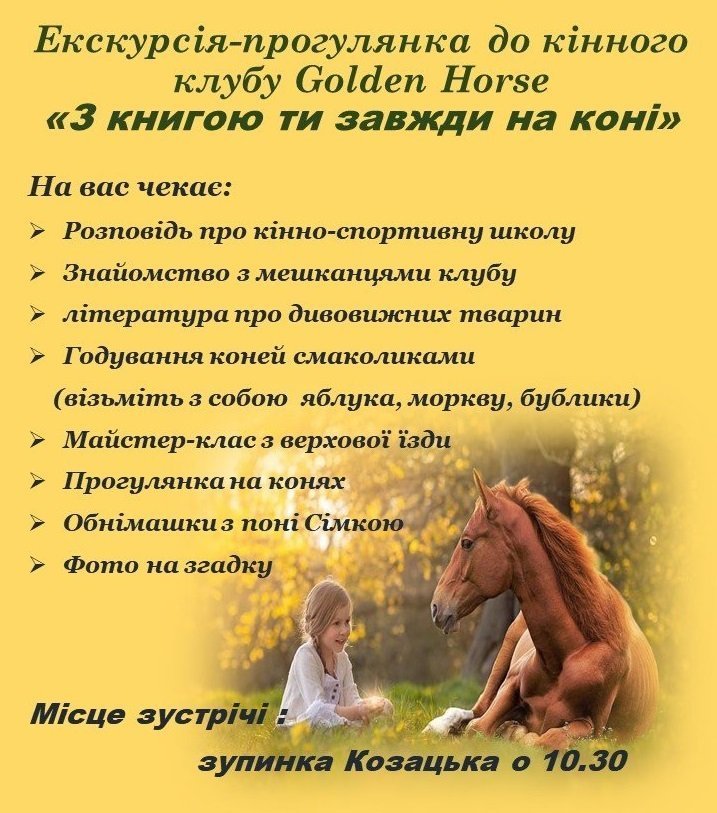 Екскурсія-прогулянка до кінного клубу Golden Horse
«З книгою ти завжди на коні»

На вас чекає:
➢ Розповідь про кінно-спортивну школу
➢ Знайомство з мешканцями клубу
➢ література про дивовижних тварин
➢ Годування коней смаколиками
(візьміть з собою яблука, моркву, бублики)
➢ Майстер-клас з верхової їзди
➢ Прогулянка на конях
➢ Обнімашки з поні Сімкою
➢ Фото на згадку

Місце зустрічі :
зупинка Козацька о 10.30